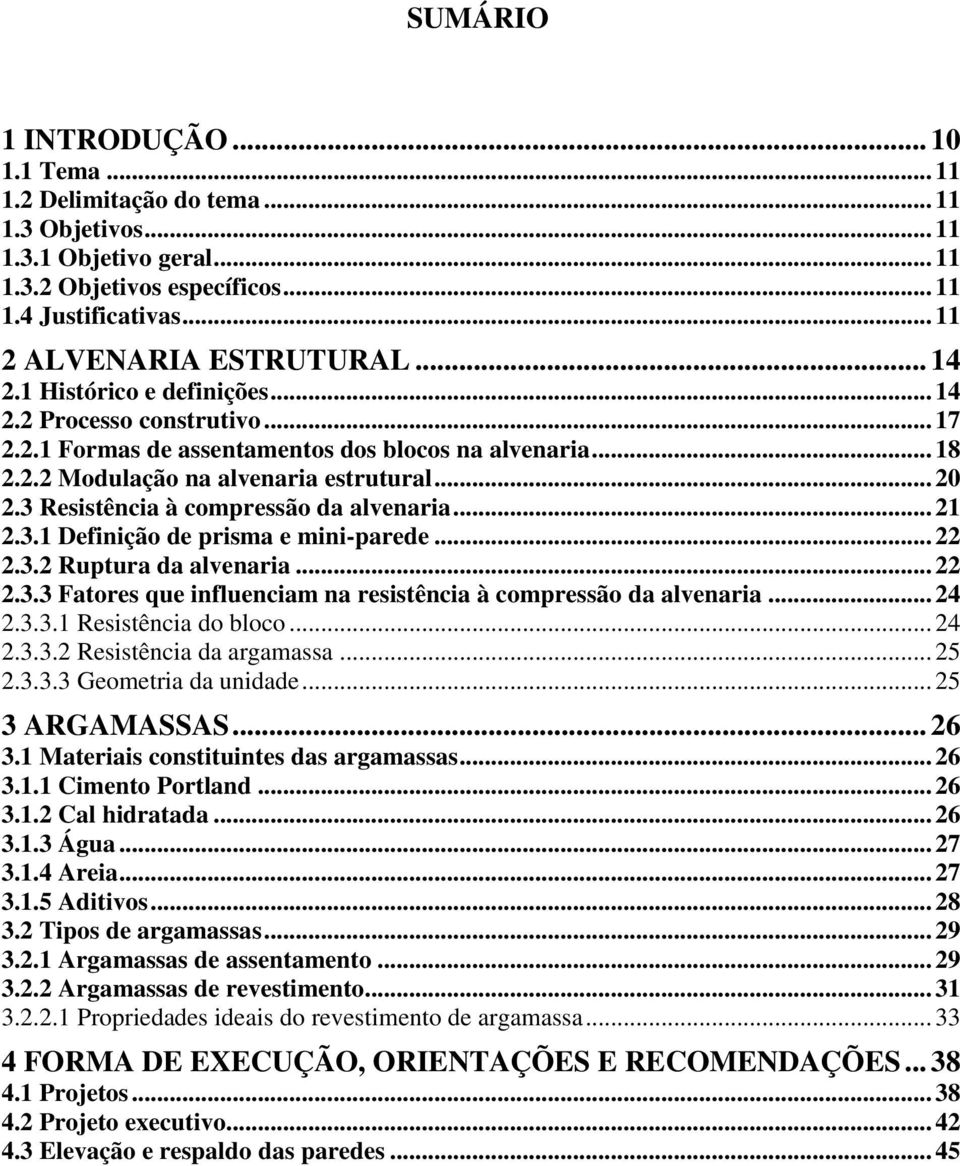 SUMÁRIO

1 INTRODUÇÃO ... 10
1.1 Tema ... 11
1.2 Delimitação do tema ... 11
1.3 Objetivos ... 11
1.3.1 Objetivo geral ... 11
1.3.2 Objetivos específicos ... 11
1.4 Justificativas ... 11
2 ALVENARIA ESTRUTURAL ... 14
2.1 Histórico e definições ... 14
2.2 Processo construtivo ... 17
2.2.1 Formas de assentamentos dos blocos na alvenaria ... 18
2.2.2 Modulação na alvenaria estrutural ... 20
2.3 Resistência à compressão da alvenaria ... 21
2.3.1 Definição de prisma e mini-parede ... 22
2.3.2 Ruptura da alvenaria ... 22
2.3.3 Fatores que influenciam na resistência à compressão da alvenaria ... 24
2.3.3.1 Resistência do bloco ... 24
2.3.3.2 Resistência da argamassa ... 25
2.3.3.3 Geometria da unidade ... 25
3 ARGAMASSAS ... 26
3.1 Materiais constituintes das argamassas ... 26
3.1.1 Cimento Portland ... 26
3.1.2 Cal hidratada ... 26
3.1.3 Água ... 27
3.1.4 Areia ... 27
3.1.5 Aditivos ... 28
3.2 Tipos de argamassas ... 29
3.2.1 Argamassas de assentamento ... 29
3.2.2 Argamassas de revestimento ... 31
3.2.2.1 Propriedades ideais do revestimento de argamassa ... 33
4 FORMA DE EXECUÇÃO, ORIENTAÇÕES E RECOMENDAÇÕES ... 38
4.1 Projetos ... 38
4.2 Projeto executivo ... 42
4.3 Elevação e respaldo das paredes ... 45